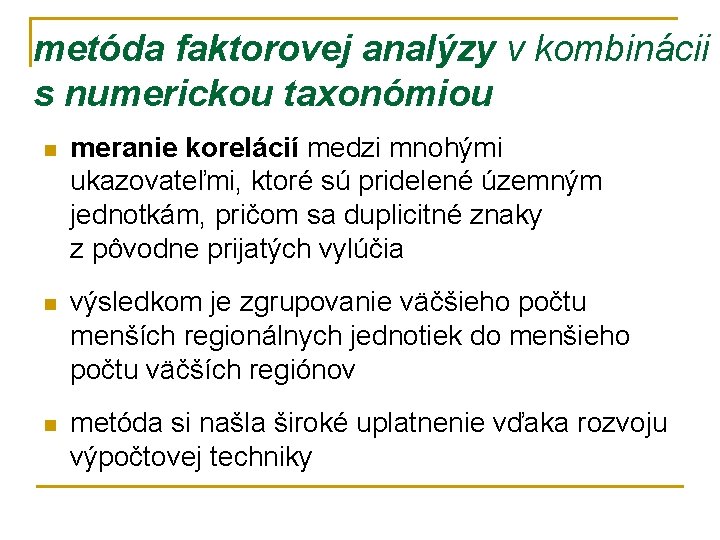 metóda faktorovej analýzy v kombinácii s numerickou taxonómiou

meranie korelácií medzi mnohými ukazovateľmi, ktoré sú pridelené územným jednotkám, pričom sa duplicitné znaky z pôvodne prijatých vylúčia

výsledkom je zgrupovanie väčšieho počtu menších regionálnych jednotiek do menšieho počtu väčších regiónov

metóda si našla široké uplatnenie vďaka rozvoju výpočtovej techniky